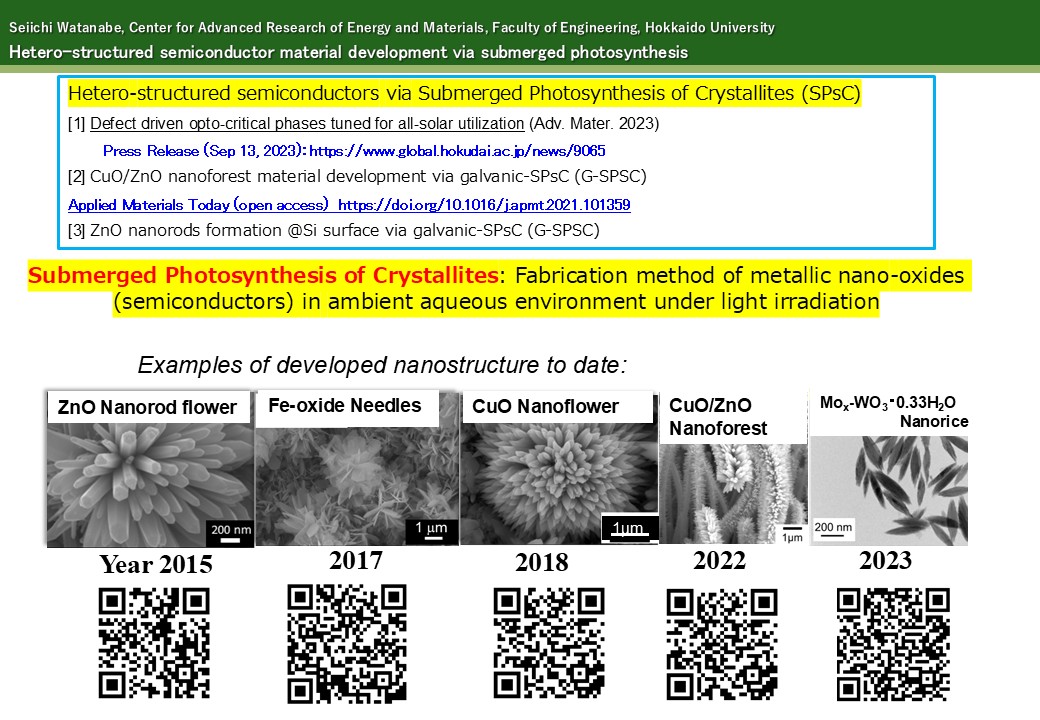 Seiichi Watanabe, Center for Advanced Research of Energy and Materials, Faculty of Engineering, Hokkaido University
Hetero-structured semiconductor material development via submerged photosynthesis

Hetero-structured semiconductors via Submerged Photosynthesis of Crystallites (SPsC)

[1] Defect driven opto-critical phases tuned for all-solar utilization (Adv. Mater. 2023)

Press Release (Sep 13, 2023): https://www.global.hokudai.ac.jp/news/9065

[2] CuO/ZnO nanoforest material development via galvanic-SPsC (G-SPSC)

Applied Materials Today (open access) https://doi.org/10.1016/j.apmt.2021.101359

[3] ZnO nanorods formation @Si surface via galvanic-SPsC (G-SPSC)

Submerged Photosynthesis of Crystallites: Fabrication method of metallic nano-oxides (semiconductors) in ambient aqueous environment under light irradiation

Examples of developed nanostructure to date:

ZnO Nanorod flower
200 nm
Year 2015

Fe-oxide Needles
1 μm
2017

CuO Nanoflower
1μm
2018

CuO/ZnO Nanoforest
1μm
2022

$Mo_x$-$WO_3 \cdot 0.33H_2O$ Nanorice
200 nm
2023